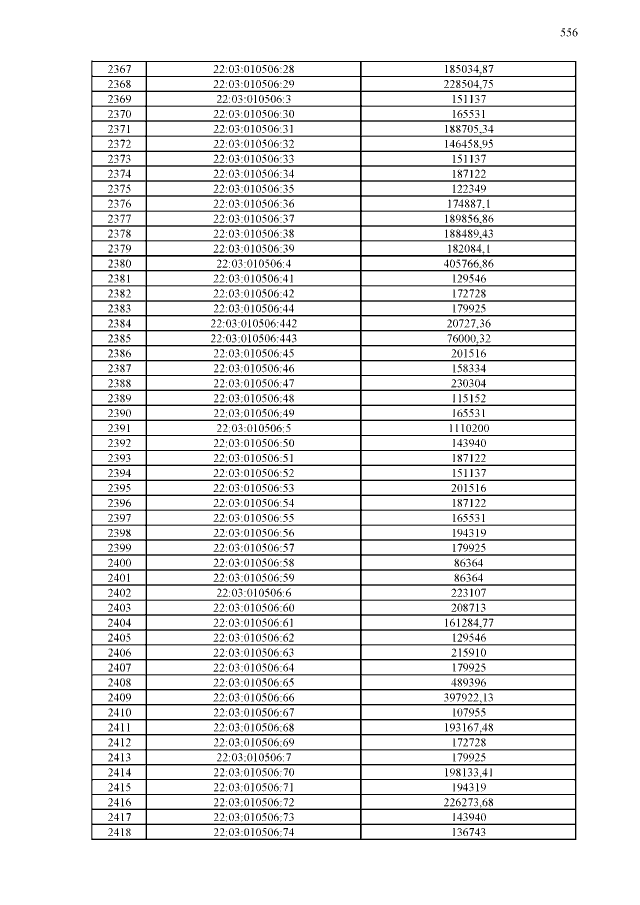 556

| 2367 | 22:03:010506:28 | 185034,87 |
|---|---|---|
| 2368 | 22:03:010506:29 | 228504,75 |
| 2369 | 22:03:010506:3 | 151137 |
| 2370 | 22:03:010506:30 | 165531 |
| 2371 | 22:03:010506:31 | 188705,34 |
| 2372 | 22:03:010506:32 | 146458,95 |
| 2373 | 22:03:010506:33 | 151137 |
| 2374 | 22:03:010506:34 | 187122 |
| 2375 | 22:03:010506:35 | 122349 |
| 2376 | 22:03:010506:36 | 174887,1 |
| 2377 | 22:03:010506:37 | 189856,86 |
| 2378 | 22:03:010506:38 | 188489,43 |
| 2379 | 22:03:010506:39 | 182084,1 |
| 2380 | 22:03:010506:4 | 405766,86 |
| 2381 | 22:03:010506:41 | 129546 |
| 2382 | 22:03:010506:42 | 172728 |
| 2383 | 22:03:010506:44 | 179925 |
| 2384 | 22:03:010506:442 | 20727,36 |
| 2385 | 22:03:010506:443 | 76000,32 |
| 2386 | 22:03:010506:45 | 201516 |
| 2387 | 22:03:010506:46 | 158334 |
| 2388 | 22:03:010506:47 | 230304 |
| 2389 | 22:03:010506:48 | 115152 |
| 2390 | 22:03:010506:49 | 165531 |
| 2391 | 22:03:010506:5 | 1110200 |
| 2392 | 22:03:010506:50 | 143940 |
| 2393 | 22:03:010506:51 | 187122 |
| 2394 | 22:03:010506:52 | 151137 |
| 2395 | 22:03:010506:53 | 201516 |
| 2396 | 22:03:010506:54 | 187122 |
| 2397 | 22:03:010506:55 | 165531 |
| 2398 | 22:03:010506:56 | 194319 |
| 2399 | 22:03:010506:57 | 179925 |
| 2400 | 22:03:010506:58 | 86364 |
| 2401 | 22:03:010506:59 | 86364 |
| 2402 | 22:03:010506:6 | 223107 |
| 2403 | 22:03:010506:60 | 208713 |
| 2404 | 22:03:010506:61 | 161284,77 |
| 2405 | 22:03:010506:62 | 129546 |
| 2406 | 22:03:010506:63 | 215910 |
| 2407 | 22:03:010506:64 | 179925 |
| 2408 | 22:03:010506:65 | 489396 |
| 2409 | 22:03:010506:66 | 397922,13 |
| 2410 | 22:03:010506:67 | 107955 |
| 2411 | 22:03:010506:68 | 193167,48 |
| 2412 | 22:03:010506:69 | 172728 |
| 2413 | 22:03:010506:7 | 179925 |
| 2414 | 22:03:010506:70 | 198133,41 |
| 2415 | 22:03:010506:71 | 194319 |
| 2416 | 22:03:010506:72 | 226273,68 |
| 2417 | 22:03:010506:73 | 143940 |
| 2418 | 22:03:010506:74 | 136743 |